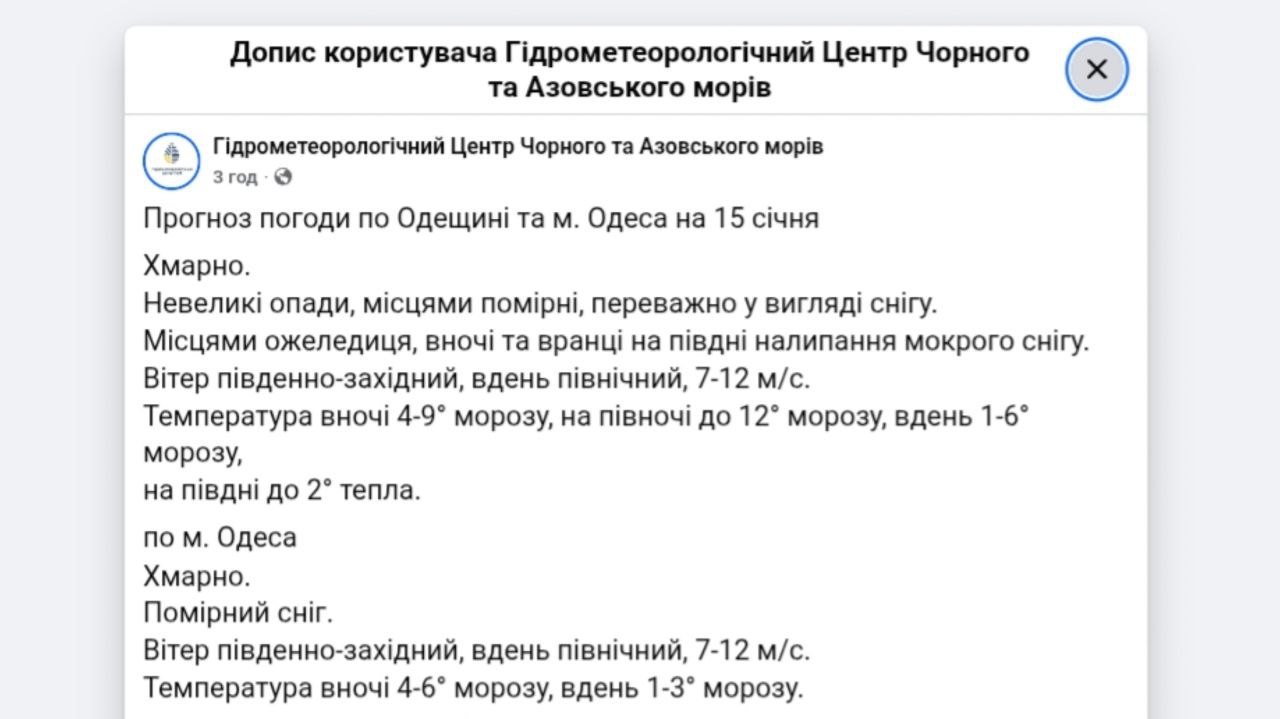 Допис користувача Гідрометеорологічний Центр Чорного та Азовського морів

Гідрометеорологічний Центр Чорного та Азовського морів
3 год ·

Прогноз погоди по Одещині та м. Одеса на 15 січня

Хмарно.
Невеликі опади, місцями помірні, переважно у вигляді снігу.
Місцями ожеледиця, вночі та вранці на півдні налипання мокрого снігу.
Вітер південно-західний, вдень північний, 7-12 м/с.
Температура вночі 4-9° морозу, на півночі до 12° морозу, вдень 1-6° морозу,
на півдні до 2° тепла.

по м. Одеса
Хмарно.
Помірний сніг.
Вітер південно-західний, вдень північний, 7-12 м/с.
Температура вночі 4-6° морозу, вдень 1-3° морозу.